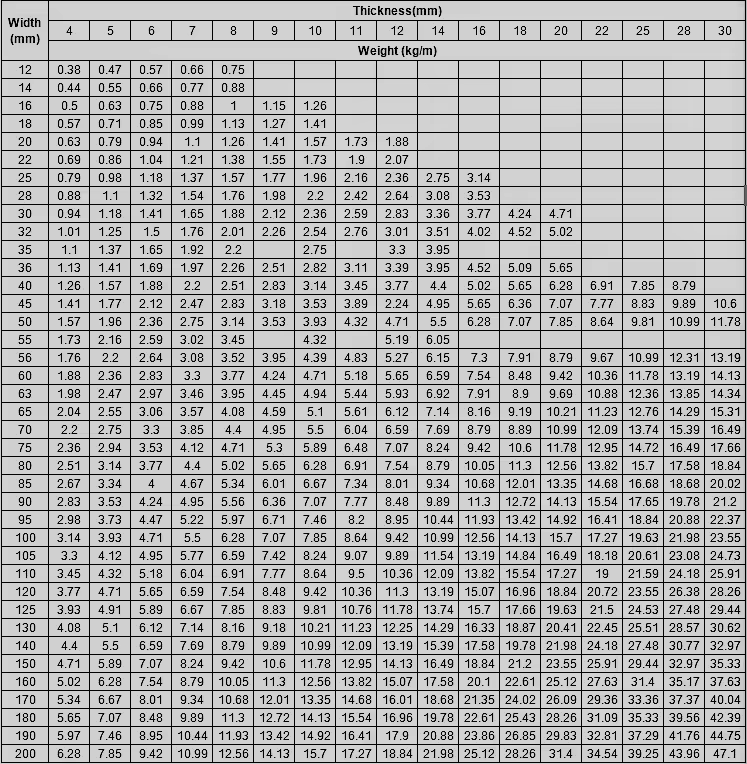 | Width (mm) | Thickness(mm) | | | | | | | | | | | | | | | | |
|---|---|---|---|---|---|---|---|---|---|---|---|---|---|---|---|---|---|
| | 4 | 5 | 6 | 7 | 8 | 9 | 10 | 11 | 12 | 14 | 16 | 18 | 20 | 22 | 25 | 28 | 30 |
| | Weight (kg/m) | | | | | | | | | | | | | | | | |
| 12 | 0.38 | 0.47 | 0.57 | 0.66 | 0.75 | | | | | | | | | | | | |
| 14 | 0.44 | 0.55 | 0.66 | 0.77 | 0.88 | | | | | | | | | | | | |
| 16 | 0.5 | 0.63 | 0.75 | 0.88 | 1 | 1.15 | 1.26 | | | | | | | | | | |
| 18 | 0.57 | 0.71 | 0.85 | 0.99 | 1.13 | 1.27 | 1.41 | | | | | | | | | | |
| 20 | 0.63 | 0.79 | 0.94 | 1.1 | 1.26 | 1.41 | 1.57 | 1.73 | 1.88 | | | | | | | | |
| 22 | 0.69 | 0.86 | 1.04 | 1.21 | 1.38 | 1.55 | 1.73 | 1.9 | 2.07 | | | | | | | | |
| 25 | 0.79 | 0.98 | 1.18 | 1.37 | 1.57 | 1.77 | 1.96 | 2.16 | 2.36 | 2.75 | 3.14 | | | | | | |
| 28 | 0.88 | 1.1 | 1.32 | 1.54 | 1.76 | 1.98 | 2.2 | 2.42 | 2.64 | 3.08 | 3.53 | | | | | | |
| 30 | 0.94 | 1.18 | 1.41 | 1.65 | 1.88 | 2.12 | 2.36 | 2.59 | 2.83 | 3.36 | 3.77 | 4.24 | 4.71 | | | | |
| 32 | 1.01 | 1.25 | 1.5 | 1.76 | 2.01 | 2.26 | 2.54 | 2.76 | 3.01 | 3.51 | 4.02 | 4.52 | 5.02 | | | | |
| 35 | 1.1 | 1.37 | 1.65 | 1.92 | 2.2 | | 2.75 | | 3.3 | 3.95 | | | | | | | |
| 36 | 1.13 | 1.41 | 1.69 | 1.97 | 2.26 | 2.51 | 2.82 | 3.11 | 3.39 | 3.95 | 4.52 | 5.09 | 5.65 | | | | |
| 40 | 1.26 | 1.57 | 1.88 | 2.2 | 2.51 | 2.83 | 3.14 | 3.45 | 3.77 | 4.4 | 5.02 | 5.65 | 6.28 | 6.91 | 7.85 | 8.79 | |
| 45 | 1.41 | 1.77 | 2.12 | 2.47 | 2.83 | 3.18 | 3.53 | 3.89 | 2.24 | 4.95 | 5.65 | 6.36 | 7.07 | 7.77 | 8.83 | 9.89 | 10.6 |
| 50 | 1.57 | 1.96 | 2.36 | 2.75 | 3.14 | 3.53 | 3.93 | 4.32 | 4.71 | 5.5 | 6.28 | 7.07 | 7.85 | 8.64 | 9.81 | 10.99 | 11.78 |
| 55 | 1.73 | 2.16 | 2.59 | 3.02 | 3.45 | | 4.32 | | 5.19 | 6.05 | | | | | | | |
| 56 | 1.76 | 2.2 | 2.64 | 3.08 | 3.52 | 3.95 | 4.39 | 4.83 | 5.27 | 6.15 | 7.3 | 7.91 | 8.79 | 9.67 | 10.99 | 12.31 | 13.19 |
| 60 | 1.88 | 2.36 | 2.83 | 3.3 | 3.77 | 4.24 | 4.71 | 5.18 | 5.65 | 6.59 | 7.54 | 8.48 | 9.42 | 10.36 | 11.78 | 13.19 | 14.13 |
| 63 | 1.98 | 2.47 | 2.97 | 3.46 | 3.95 | 4.45 | 4.94 | 5.44 | 5.93 | 6.92 | 7.91 | 8.9 | 9.69 | 10.88 | 12.36 | 13.85 | 14.34 |
| 65 | 2.04 | 2.55 | 3.06 | 3.57 | 4.08 | 4.59 | 5.1 | 5.61 | 6.12 | 7.14 | 8.16 | 9.19 | 10.21 | 11.23 | 12.76 | 14.29 | 15.31 |
| 70 | 2.2 | 2.75 | 3.3 | 3.85 | 4.4 | 4.95 | 5.5 | 6.04 | 6.59 | 7.69 | 8.79 | 8.89 | 10.99 | 12.09 | 13.74 | 15.39 | 16.49 |
| 75 | 2.36 | 2.94 | 3.53 | 4.12 | 4.71 | 5.3 | 5.89 | 6.48 | 7.07 | 8.24 | 9.42 | 10.6 | 11.78 | 12.95 | 14.72 | 16.49 | 17.66 |
| 80 | 2.51 | 3.14 | 3.77 | 4.4 | 5.02 | 5.65 | 6.28 | 6.91 | 7.54 | 8.79 | 10.05 | 11.3 | 12.56 | 13.82 | 15.7 | 17.58 | 18.84 |
| 85 | 2.67 | 3.34 | 4 | 4.67 | 5.34 | 6.01 | 6.67 | 7.34 | 8.01 | 9.34 | 10.68 | 12.01 | 13.35 | 14.68 | 16.68 | 18.68 | 20.02 |
| 90 | 2.83 | 3.53 | 4.24 | 4.95 | 5.56 | 6.36 | 7.07 | 7.77 | 8.48 | 9.89 | 11.3 | 12.72 | 14.13 | 15.54 | 17.65 | 19.78 | 21.2 |
| 95 | 2.98 | 3.73 | 4.47 | 5.22 | 5.97 | 6.71 | 7.46 | 8.2 | 8.95 | 10.44 | 11.93 | 13.42 | 14.92 | 16.41 | 18.84 | 20.88 | 22.37 |
| 100 | 3.14 | 3.93 | 4.71 | 5.5 | 6.28 | 7.07 | 7.85 | 8.64 | 9.42 | 10.99 | 12.56 | 14.13 | 15.7 | 17.27 | 19.63 | 21.98 | 23.55 |
| 105 | 3.3 | 4.12 | 4.95 | 5.77 | 6.59 | 7.42 | 8.24 | 9.07 | 9.89 | 11.54 | 13.19 | 14.84 | 16.49 | 18.18 | 20.61 | 23.08 | 24.73 |
| 110 | 3.45 | 4.32 | 5.18 | 6.04 | 6.91 | 7.77 | 8.64 | 9.5 | 10.36 | 12.09 | 13.82 | 15.54 | 17.27 | 19 | 21.59 | 24.18 | 25.91 |
| 120 | 3.77 | 4.71 | 5.65 | 6.59 | 7.54 | 8.48 | 9.42 | 10.36 | 11.3 | 13.19 | 15.07 | 16.96 | 18.84 | 20.72 | 23.55 | 26.38 | 28.26 |
| 125 | 3.93 | 4.91 | 5.89 | 6.67 | 7.85 | 8.83 | 9.81 | 10.76 | 11.78 | 13.74 | 15.7 | 17.66 | 19.63 | 21.5 | 24.53 | 27.48 | 29.44 |
| 130 | 4.08 | 5.1 | 6.12 | 7.14 | 8.16 | 9.18 | 10.21 | 11.23 | 12.25 | 14.29 | 16.33 | 18.87 | 20.41 | 22.45 | 25.51 | 28.57 | 30.62 |
| 140 | 4.4 | 5.5 | 6.59 | 7.69 | 8.79 | 9.89 | 10.99 | 12.09 | 13.19 | 15.39 | 17.58 | 19.78 | 21.98 | 24.18 | 27.48 | 30.77 | 32.97 |
| 150 | 4.71 | 5.89 | 7.07 | 8.24 | 9.42 | 10.6 | 11.78 | 12.95 | 14.13 | 16.49 | 18.84 | 21.2 | 23.55 | 25.91 | 29.44 | 32.97 | 35.33 |
| 160 | 5.02 | 6.28 | 7.54 | 8.79 | 10.05 | 11.3 | 12.56 | 13.82 | 15.07 | 17.58 | 20.1 | 22.61 | 25.12 | 27.63 | 31.4 | 35.17 | 37.63 |
| 170 | 5.34 | 6.67 | 8.01 | 9.34 | 10.68 | 12.01 | 13.35 | 14.68 | 16.01 | 18.68 | 21.35 | 24.02 | 26.09 | 29.36 | 33.36 | 37.37 | 40.04 |
| 180 | 5.65 | 7.07 | 8.48 | 9.89 | 11.3 | 12.72 | 14.13 | 15.54 | 16.96 | 19.78 | 22.61 | 25.43 | 28.26 | 31.09 | 35.33 | 39.56 | 42.39 |
| 190 | 5.97 | 7.46 | 8.95 | 10.44 | 11.93 | 13.42 | 14.92 | 16.41 | 17.9 | 20.88 | 23.86 | 26.85 | 29.83 | 32.81 | 37.29 | 41.76 | 44.75 |
| 200 | 6.28 | 7.85 | 9.42 | 10.99 | 12.56 | 14.13 | 15.7 | 17.27 | 18.84 | 21.98 | 25.12 | 28.26 | 31.4 | 34.54 | 39.25 | 43.96 | 47.1 |